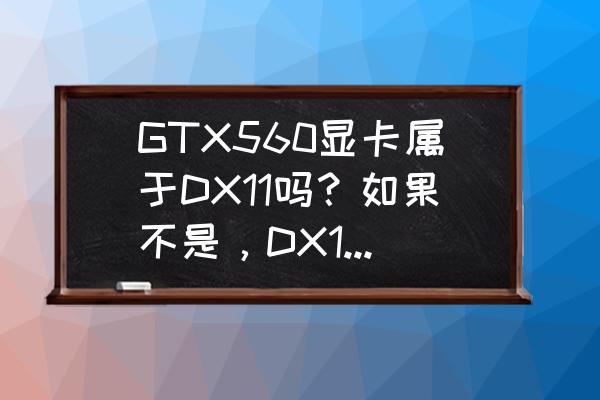 GTX560显卡属于DX11吗？如果不是，DX1...